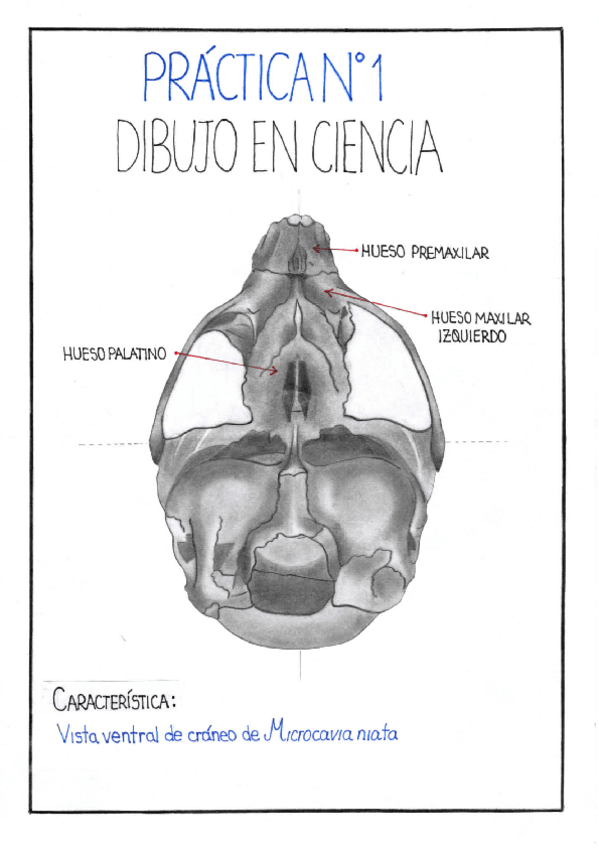 PRÁCTICA N°1
DIBUJO EN CIENCIA

HUESO PREMAXILAR

HUESO MAXILAR
IZQUIERDO

HUESO PALATINO

CARACTERÍSTICA:
Vista ventral de cráneo de Microcavia niata